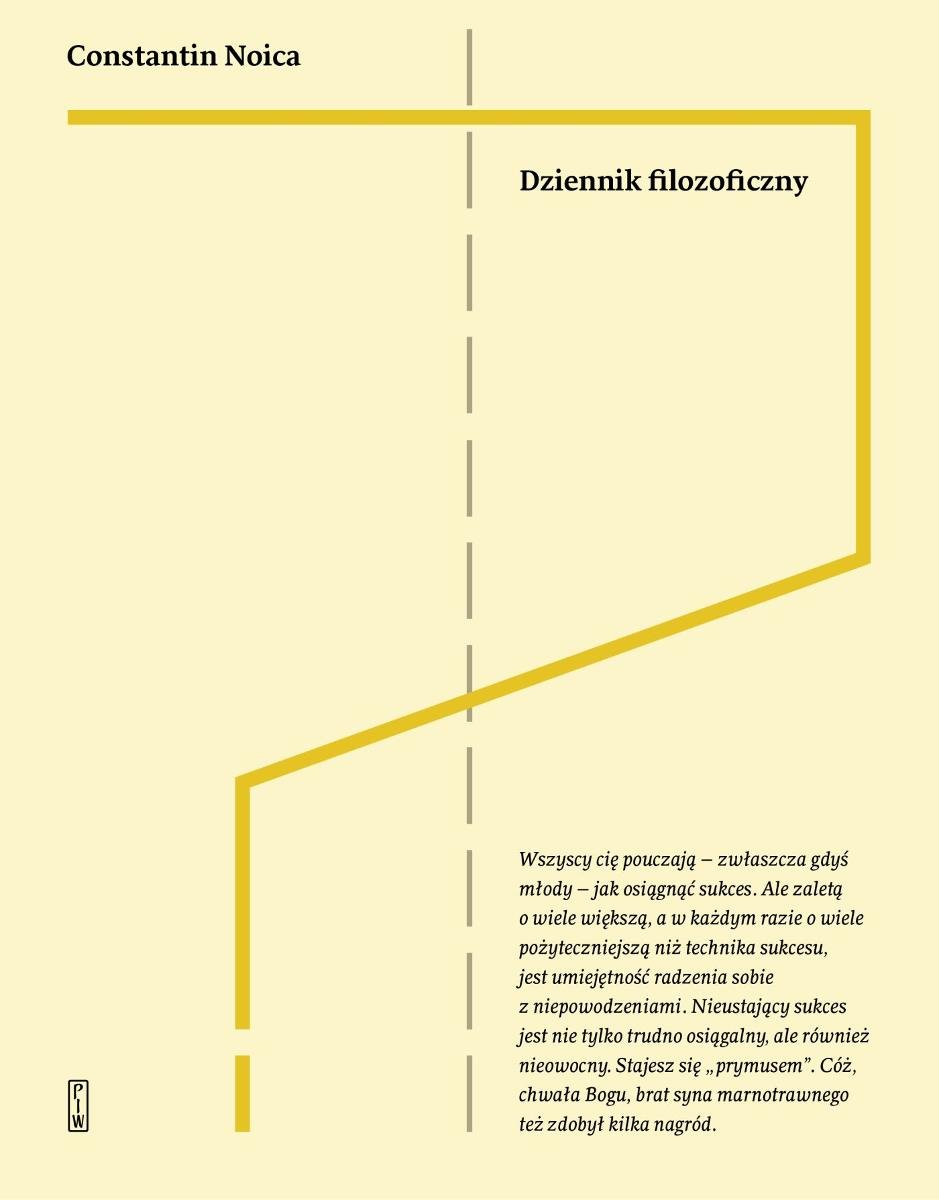 Constantin Noica

Dziennik filozoficzny

Wszyscy cię pouczają – zwłaszcza gdyś młody – jak osiągnąć sukces. Ale zaletą o wiele większą, a w każdym razie o wiele pożyteczniejszą niż technika sukcesu, jest umiejętność radzenia sobie z niepowodzeniami. Nieustający sukces jest nie tylko trudno osiągalny, ale również nieowocny. Stajesz się „prymusem”. Cóż, chwała Bogu, brat syna marnotrawnego też zdobył kilka nagród.

PIW